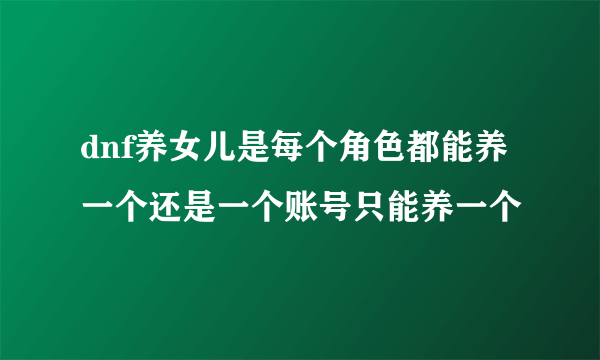 dnf养女儿是每个角色都能养一个还是一个账号只能养一个